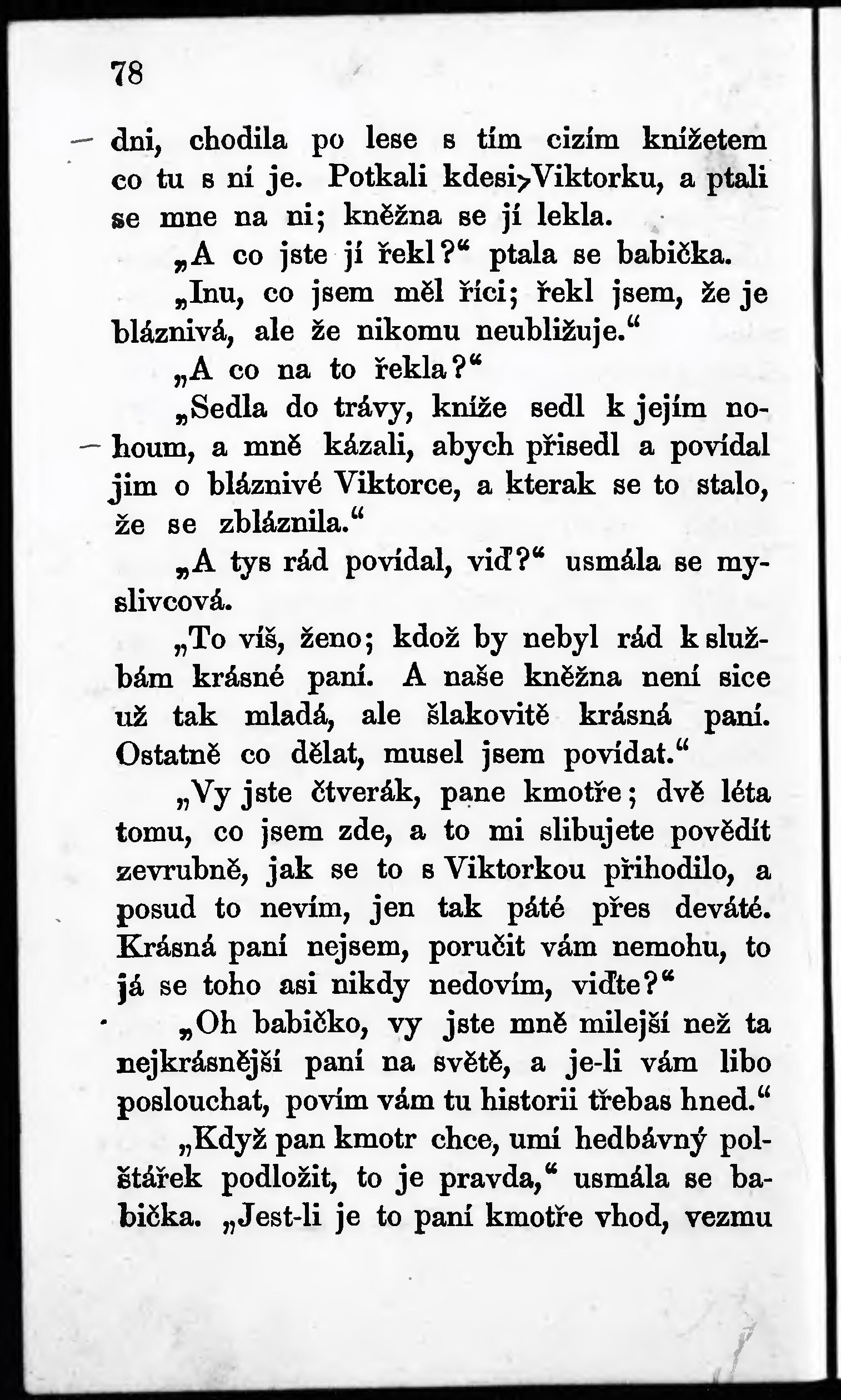 78

dni, chodila po lese s tím cizím knížetem co tu s ní je. Potkali kdesi Viktorku, a ptali se mne na ni; kněžna se jí lekla.

„A co jste jí řekl?“ ptala se babička.

„Inu, co jsem měl říci; řekl jsem, že je bláznivá, ale že nikomu neubližuje.“

„A co na to řekla?“

„Sedla do trávy, kníže sedl k jejím nohoum, a mně kázali, abych přisedl a povídal jim o bláznivé Viktorce, a kterak se to stalo, že se zbláznila.“

„A tys rád povídal, viď?“ usmála se myslivcová.

„To víš, ženo; kdož by nebyl rád k službám krásné paní. A naše kněžna není sice už tak mladá, ale šlakovitě krásná paní. Ostatně co dělat, musel jsem povídat.“

„Vy jste čtverák, pane kmotře; dvě léta tomu, co jsem zde, a to mi slibujete povědít zevrubně, jak se to s Viktorkou přihodilo, a posud to nevím, jen tak páté přes deváté. Krásná paní nejsem, poručit vám nemohu, to já se toho asi nikdy nedovím, viďte?“

„Oh babičko, vy jste mně milejší než ta nejkrásnější paní na světě, a je-li vám libo poslouchat, povím vám tu historii třebas hned.“

„Když pan kmotr chce, umí hedbávný polštářek podložit, to je pravda,“ usmála se babička. „Jest-li je to paní kmotře vhod, vezmu